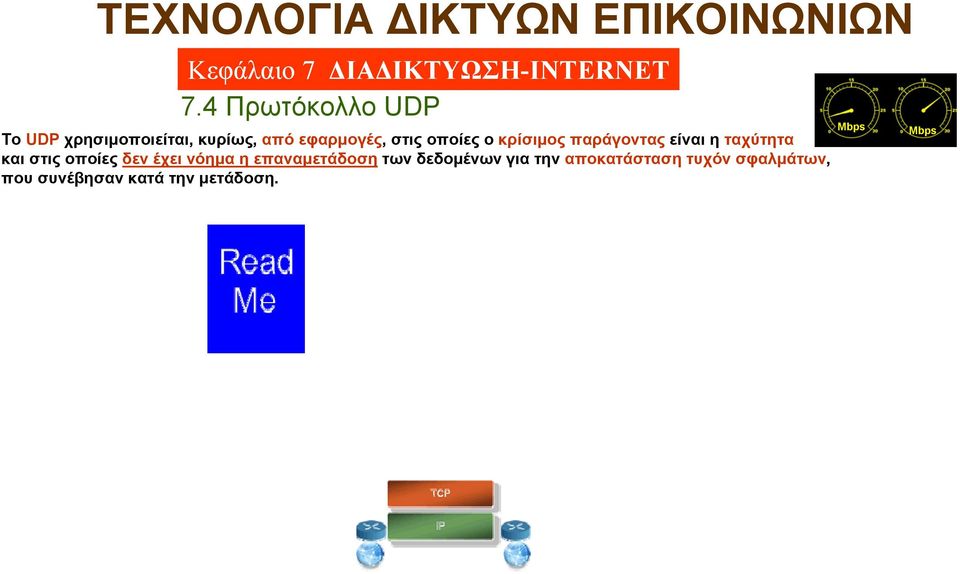 ΤΕΧΝΟΛΟΓΙΑ ΔΙΚΤΥΩΝ ΕΠΙΚΟΙΝΩΝΙΩΝ

Κεφάλαιο 7 ΔΙΑΔΙΚΤΥΩΣΗ-INTERNET

7.4 Πρωτόκολλο UDP

Mbps Mbps

Το UDP χρησιμοποιείται, κυρίως, από εφαρμογές, στις οποίες ο κρίσιμος παράγοντας είναι η ταχύτητα και στις οποίες δεν έχει νόημα η επαναμετάδοση των δεδομένων για την αποκατάσταση τυχόν σφαλμάτων, που συνέβησαν κατά την μετάδοση.

Read Me

TCP

IP